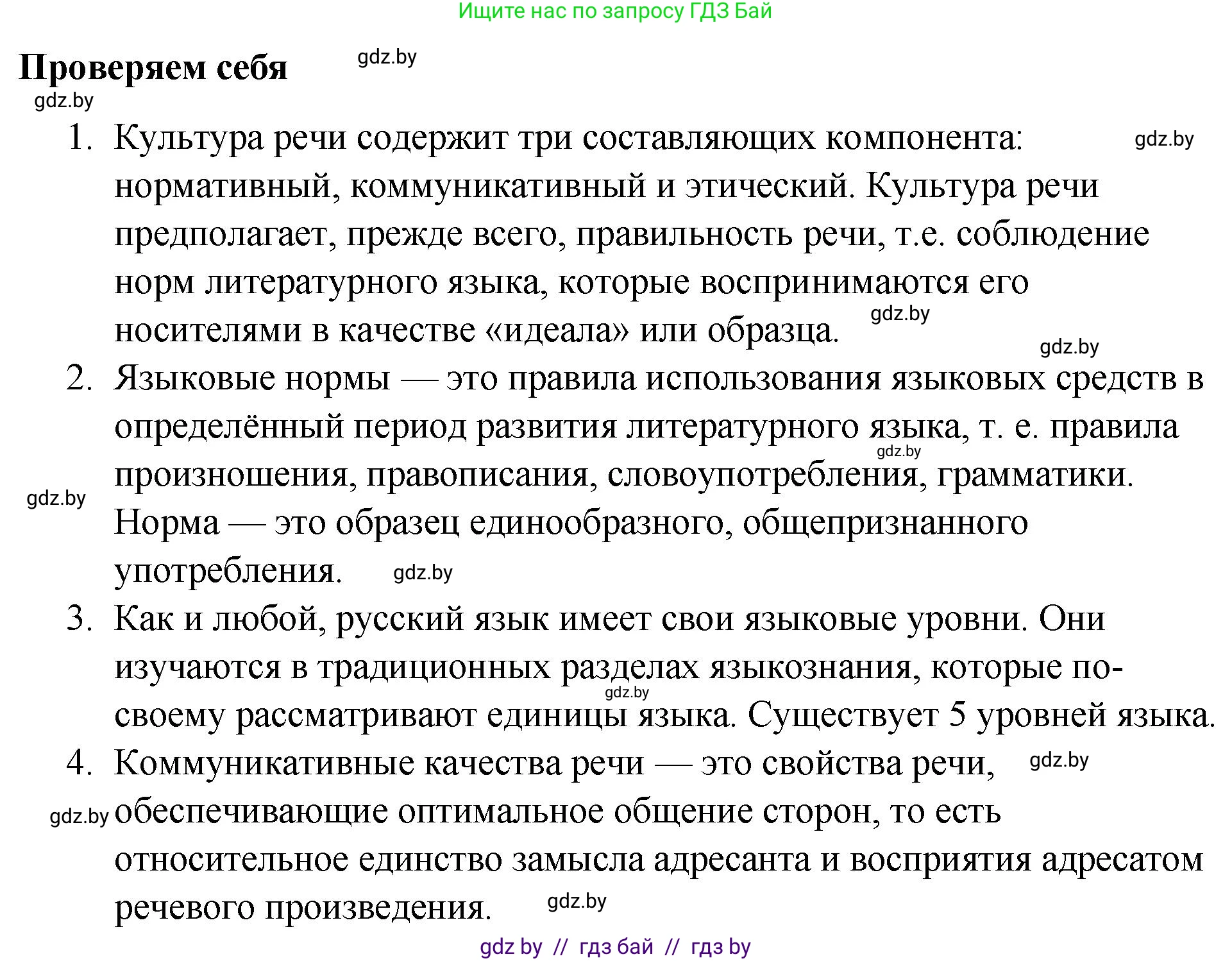 Ищите нас по запросу ГДЗ Бай

Проверяем себя gdz.by

gdz.by

1. Культура речи содержит три составляющих компонента: gdz.by нормативный, коммуникативный и этический. Культура речи предполагает, прежде всего, правильность речи, т.е. соблюдение норм литературного языка, которые воспринимаются его носителями в качестве «идеала» или образца. gdz.by

gdz.by

2. Языковые нормы — это правила использования языковых средств в определённый период развития литературного языка, т. е. правила gdz.by произношения, правописания, словоупотребления, грамматики. gdz.by Норма — это образец единообразного, общепризнанного употребления. gdz.by

3. Как и любой, русский язык имеет свои языковые уровни. Они изучаются в традиционных разделах языкознания, которые по-своему gdz.by рассматривают единицы языка. Существует 5 уровней языка.

4. Коммуникативные качества речи — это свойства речи, gdz.by gdz.by обеспечивающие оптимальное общение сторон, то есть относительное единство замысла адресанта и восприятия адресатом речевого произведения. gdz.by

gdz by // гдз бай // гдз by